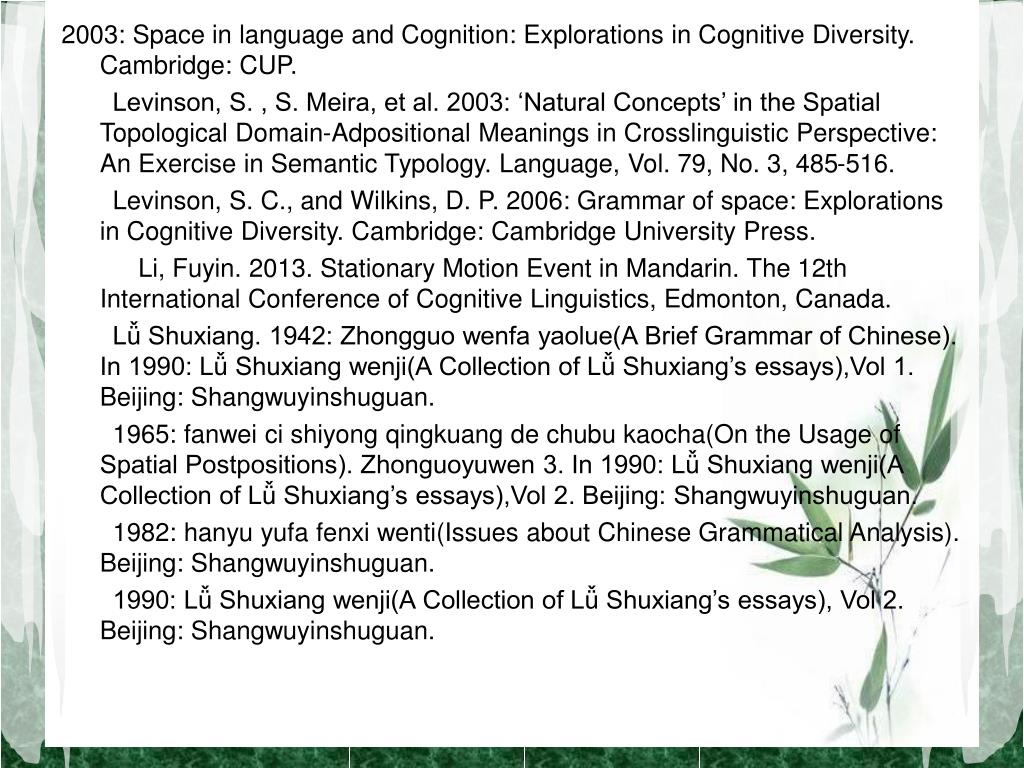 2003: Space in language and Cognition: Explorations in Cognitive Diversity. Cambridge: CUP.

Levinson, S. , S. Meira, et al. 2003: ‘Natural Concepts’ in the Spatial Topological Domain-Adpositional Meanings in Crosslinguistic Perspective: An Exercise in Semantic Typology. Language, Vol. 79, No. 3, 485-516.

Levinson, S. C., and Wilkins, D. P. 2006: Grammar of space: Explorations in Cognitive Diversity. Cambridge: Cambridge University Press.

Li, Fuyin. 2013. Stationary Motion Event in Mandarin. The 12th International Conference of Cognitive Linguistics, Edmonton, Canada.

Lǚ Shuxiang. 1942: Zhongguo wenfa yaolue(A Brief Grammar of Chinese). In 1990: Lǚ Shuxiang wenji(A Collection of Lǚ Shuxiang’s essays),Vol 1. Beijing: Shangwuyinshuguan.

1965: fanwei ci shiyong qingkuang de chubu kaocha(On the Usage of Spatial Postpositions). Zhonguoyuwen 3. In 1990: Lǚ Shuxiang wenji(A Collection of Lǚ Shuxiang’s essays),Vol 2. Beijing: Shangwuyinshuguan.

1982: hanyu yufa fenxi wenti(Issues about Chinese Grammatical Analysis). Beijing: Shangwuyinshuguan.

1990: Lǚ Shuxiang wenji(A Collection of Lǚ Shuxiang’s essays), Vol 2. Beijing: Shangwuyinshuguan.